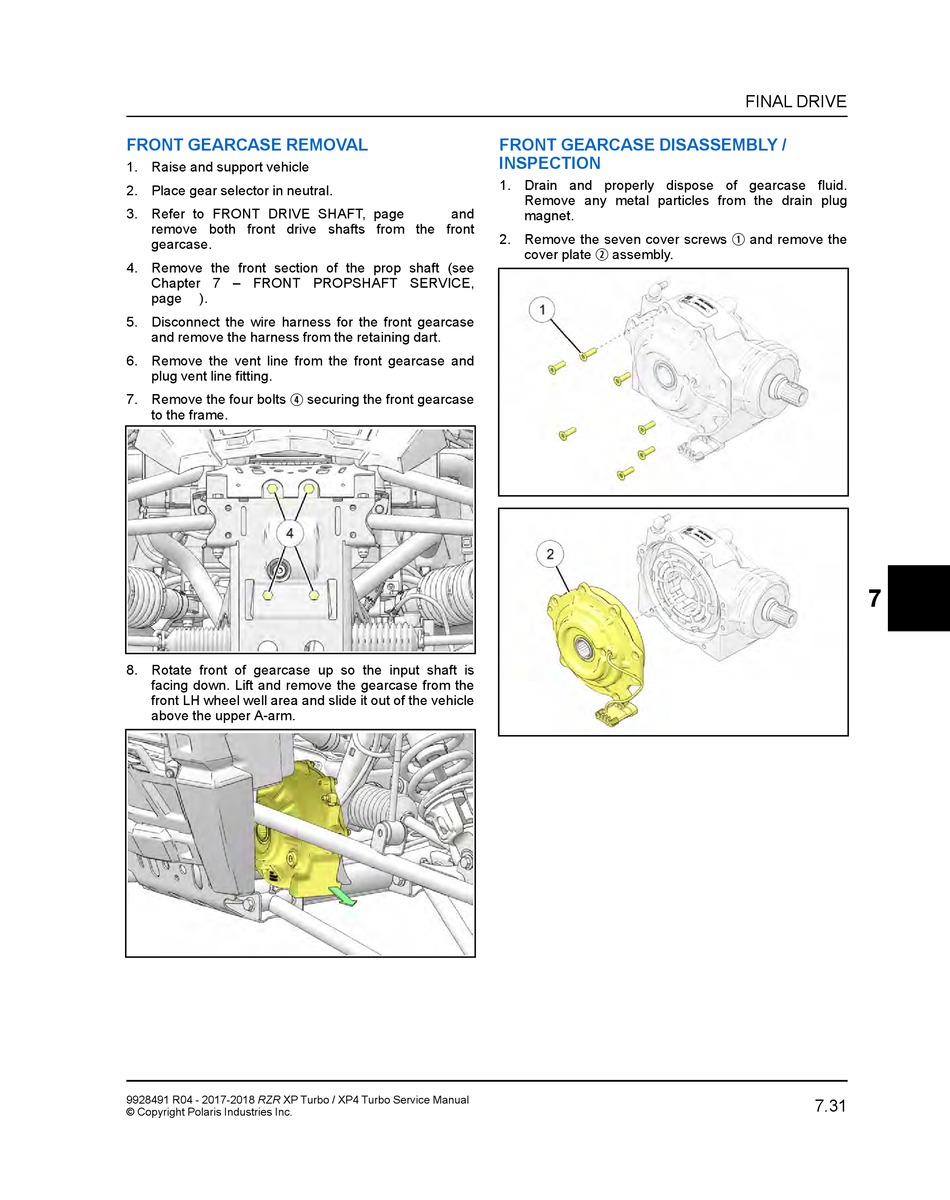 FINAL DRIVE

FRONT GEARCASE REMOVAL

1. Raise and support vehicle
2. Place gear selector in neutral.
3. Refer to FRONT DRIVE SHAFT, page and remove both front drive shafts from the front gearcase.
4. Remove the front section of the prop shaft (see Chapter 7 – FRONT PROPSHAFT SERVICE, page ).
5. Disconnect the wire harness for the front gearcase and remove the harness from the retaining dart.
6. Remove the vent line from the front gearcase and plug vent line fitting.
7. Remove the four bolts ④ securing the front gearcase to the frame.

4

8. Rotate front of gearcase up so the input shaft is facing down. Lift and remove the gearcase from the front LH wheel well area and slide it out of the vehicle above the upper A-arm.

FRONT GEARCASE DISASSEMBLY / INSPECTION

1. Drain and properly dispose of gearcase fluid. Remove any metal particles from the drain plug magnet.
2. Remove the seven cover screws ① and remove the cover plate ② assembly.

1

2

7

9928491 R04 - 2017-2018 RZR XP Turbo / XP4 Turbo Service Manual
© Copyright Polaris Industries Inc.

7.31